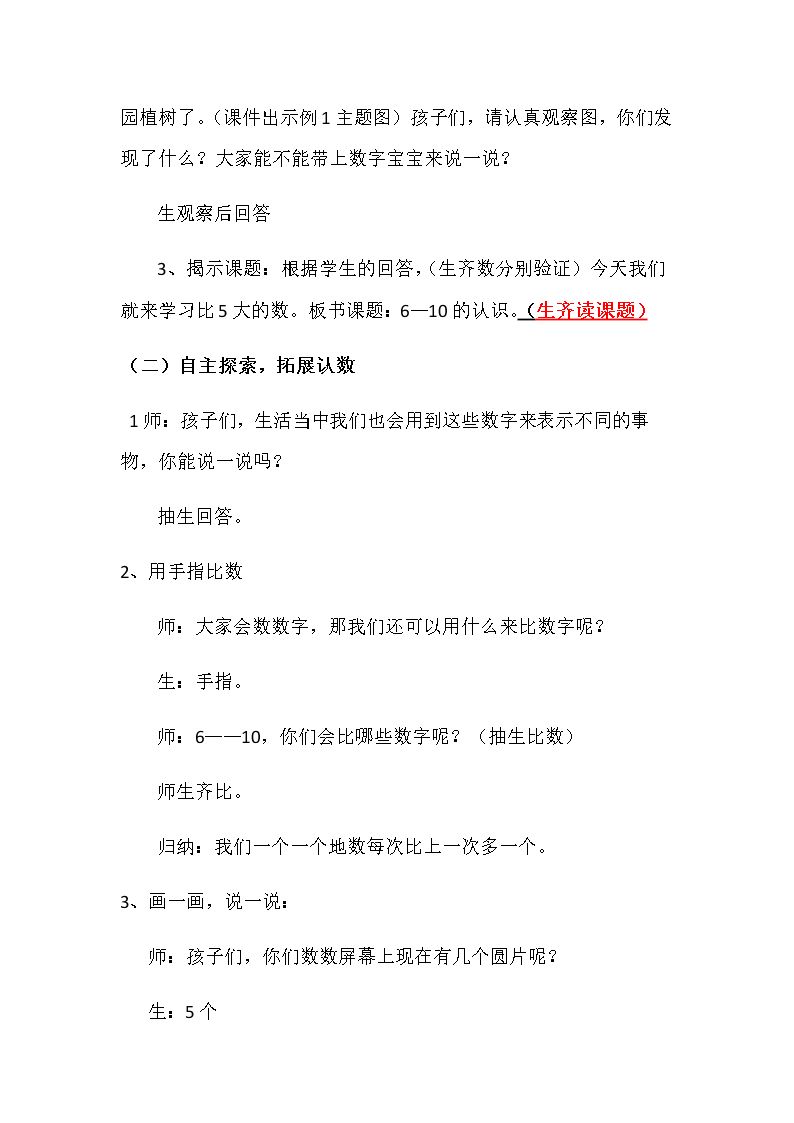 园植树了。(课件出示例1主题图）孩子们，请认真观察图，你们发现了什么？大家能不能带上数字宝宝来说一说？

生观察后回答

3、揭示课题：根据学生的回答，(生齐数分别验证）今天我们就来学习比5大的数。板书课题：6—10的认识。（生齐读课题）

（二）自主探索，拓展认数

1师：孩子们，生活当中我们也会用到这些数字来表示不同的事物，你能说一说吗？

抽生回答。

2、用手指比数

师：大家会数数字，那我们还可以用什么来比数字呢？

生：手指。

师：6——10，你们会比哪些数字呢？（抽生比数）

师生齐比。

归纳：我们一个一个地数每次比上一次多一个。

3、画一画，说一说：

师：孩子们，你们数数屏幕上现在有几个圆片呢？

生：5个